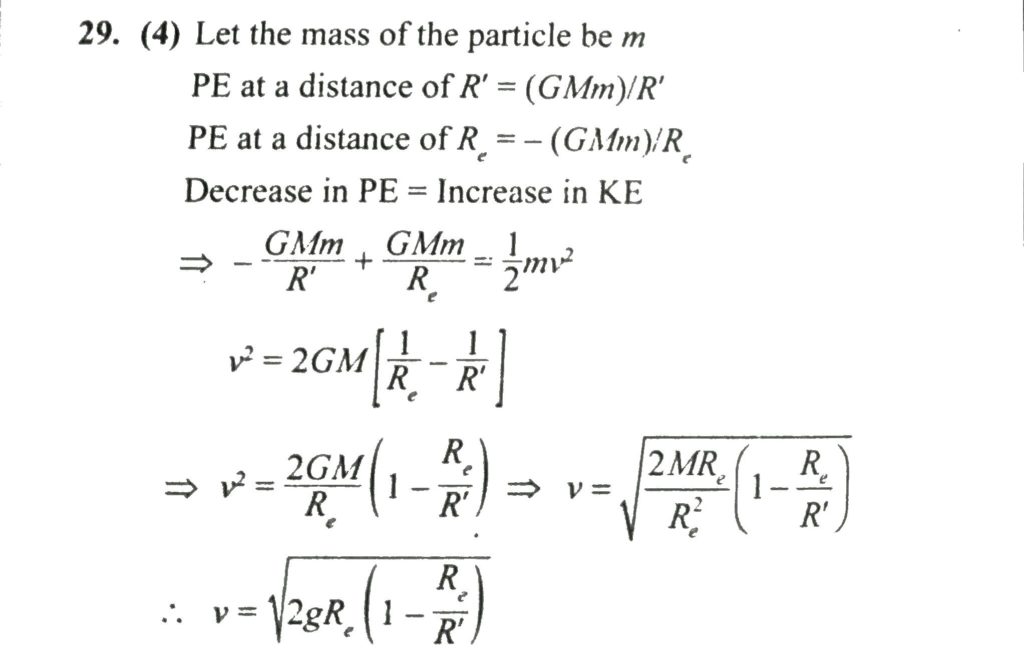 29. (4) Let the mass of the particle be $m$

PE at a distance of $R' = (GMm)/R'$

PE at a distance of $R_e = -(GMm)/R_e$

Decrease in PE = Increase in KE

$\Rightarrow -\frac{GMm}{R'} + \frac{GMm}{R_e} = \frac{1}{2}mv^2$

$v^2 = 2GM\left[\frac{1}{R_e} - \frac{1}{R'}\right]$

$\Rightarrow v^2 = \frac{2GM}{R_e}\left(1 - \frac{R_e}{R'}\right) \Rightarrow v = \sqrt{\frac{2MR_e}{R_e^2}\left(1 - \frac{R_e}{R'}\right)}$

$\therefore v = \sqrt{2gR_e\left(1 - \frac{R_e}{R'}\right)}$